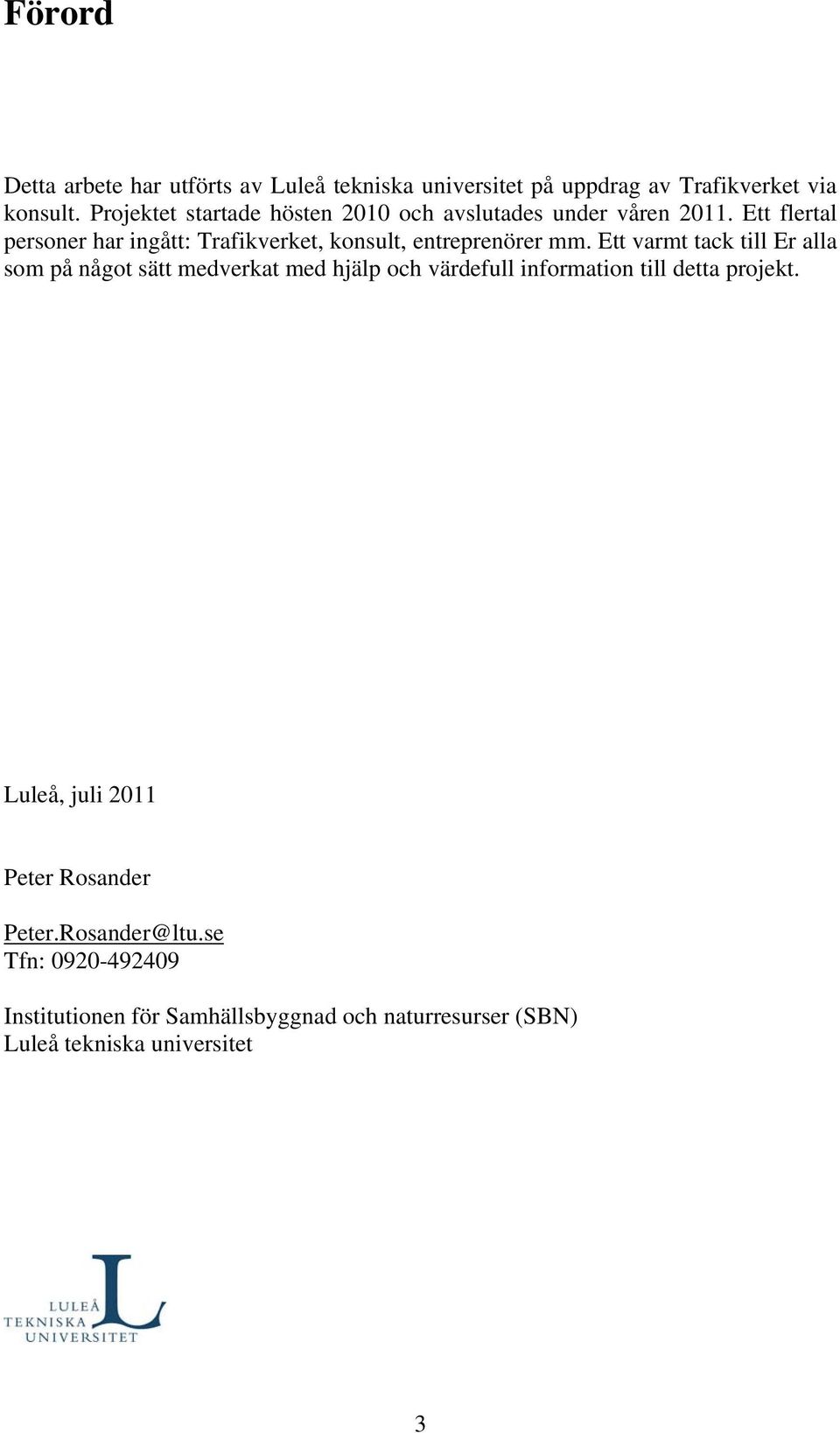 Förord

Detta arbete har utförts av Luleå tekniska universitet på uppdrag av Trafikverket via konsult. Projektet startade hösten 2010 och avslutades under våren 2011. Ett flertal personer har ingått: Trafikverket, konsult, entreprenörer mm. Ett varmt tack till Er alla som på något sätt medverkat med hjälp och värdefull information till detta projekt.

Luleå, juli 2011

Peter Rosander

Peter.Rosander@ltu.se
Tfn: 0920-492409

Institutionen för Samhällsbyggnad och naturresurser (SBN)
Luleå tekniska universitet

LULEÅ TEKNISKA UNIVERSITET

3